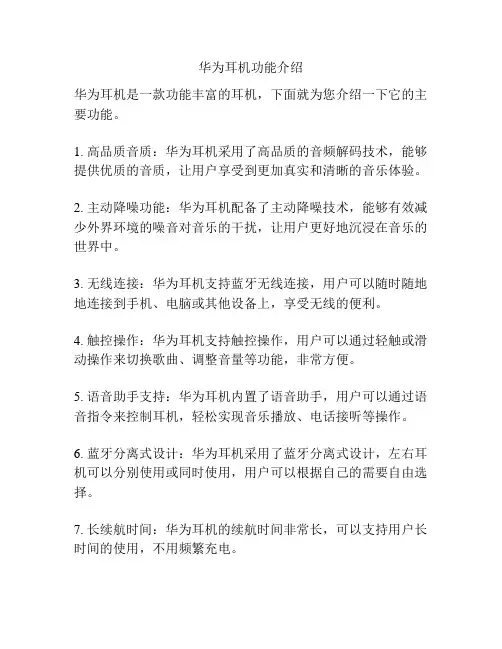 华为耳机功能介绍

华为耳机是一款功能丰富的耳机，下面就为您介绍一下它的主要功能。

1. 高品质音质：华为耳机采用了高品质的音频解码技术，能够提供优质的音质，让用户享受到更加真实和清晰的音乐体验。

2. 主动降噪功能：华为耳机配备了主动降噪技术，能够有效减少外界环境的噪音对音乐的干扰，让用户更好地沉浸在音乐的世界中。

3. 无线连接：华为耳机支持蓝牙无线连接，用户可以随时随地地连接到手机、电脑或其他设备上，享受无线的便利。

4. 触控操作：华为耳机支持触控操作，用户可以通过轻触或滑动操作来切换歌曲、调整音量等功能，非常方便。

5. 语音助手支持：华为耳机内置了语音助手，用户可以通过语音指令来控制耳机，轻松实现音乐播放、电话接听等操作。

6. 蓝牙分离式设计：华为耳机采用了蓝牙分离式设计，左右耳机可以分别使用或同时使用，用户可以根据自己的需要自由选择。

7. 长续航时间：华为耳机的续航时间非常长，可以支持用户长时间的使用，不用频繁充电。